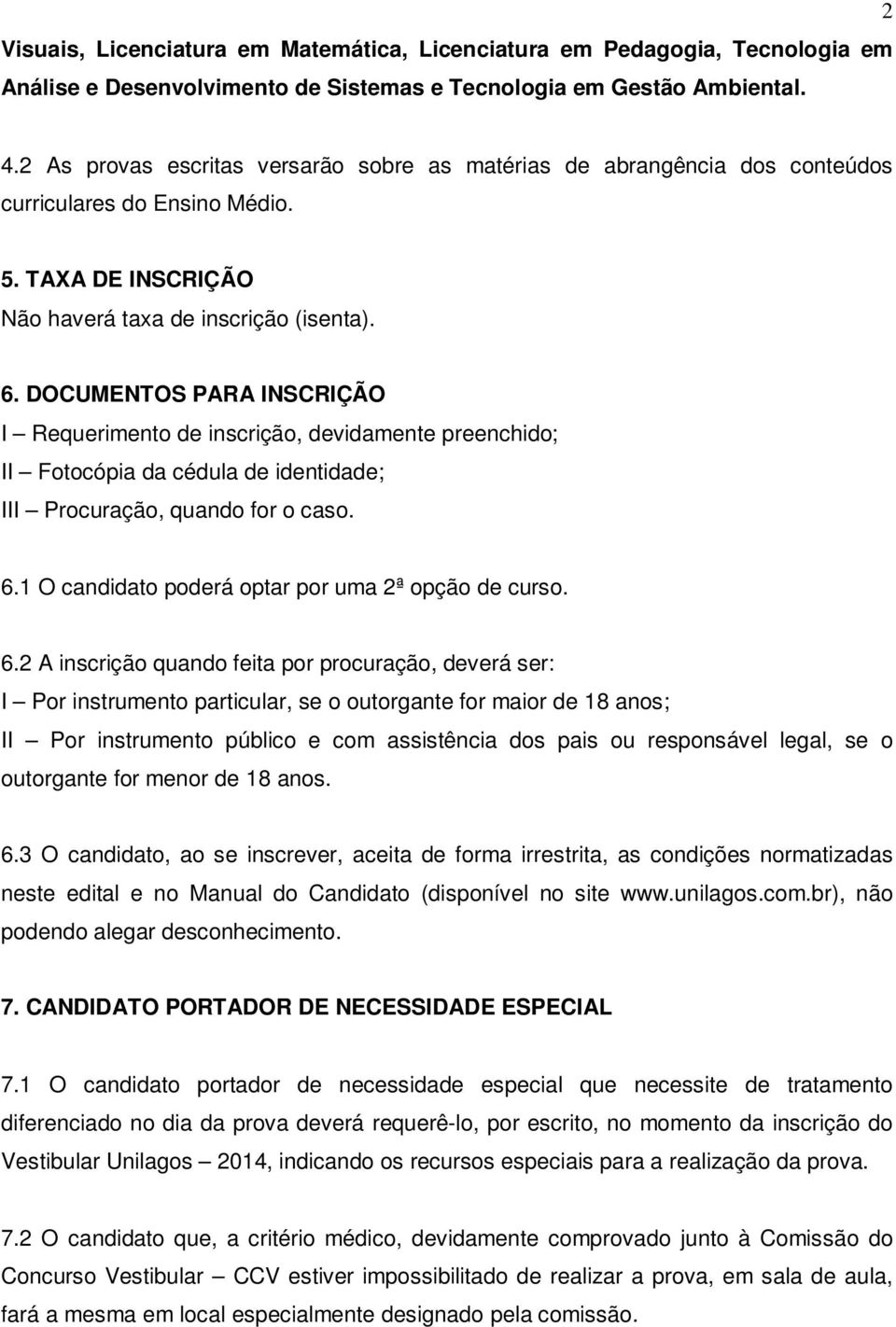 2

Visuais, Licenciatura em Matemática, Licenciatura em Pedagogia, Tecnologia em Análise e Desenvolvimento de Sistemas e Tecnologia em Gestão Ambiental.

4.2 As provas escritas versarão sobre as matérias de abrangência dos conteúdos curriculares do Ensino Médio.

5. TAXA DE INSCRIÇÃO
Não haverá taxa de inscrição (isenta).

6. DOCUMENTOS PARA INSCRIÇÃO
I – Requerimento de inscrição, devidamente preenchido;
II – Fotocópia da cédula de identidade;
III – Procuração, quando for o caso.

6.1 O candidato poderá optar por uma 2ª opção de curso.

6.2 A inscrição quando feita por procuração, deverá ser:
I – Por instrumento particular, se o outorgante for maior de 18 anos;
II – Por instrumento público e com assistência dos pais ou responsável legal, se o outorgante for menor de 18 anos.

6.3 O candidato, ao se inscrever, aceita de forma irrestrita, as condições normatizadas neste edital e no Manual do Candidato (disponível no site www.unilagos.com.br), não podendo alegar desconhecimento.

7. CANDIDATO PORTADOR DE NECESSIDADE ESPECIAL

7.1 O candidato portador de necessidade especial que necessite de tratamento diferenciado no dia da prova deverá requerê-lo, por escrito, no momento da inscrição do Vestibular Unilagos – 2014, indicando os recursos especiais para a realização da prova.

7.2 O candidato que, a critério médico, devidamente comprovado junto à Comissão do Concurso Vestibular – CCV estiver impossibilitado de realizar a prova, em sala de aula, fará a mesma em local especialmente designado pela comissão.